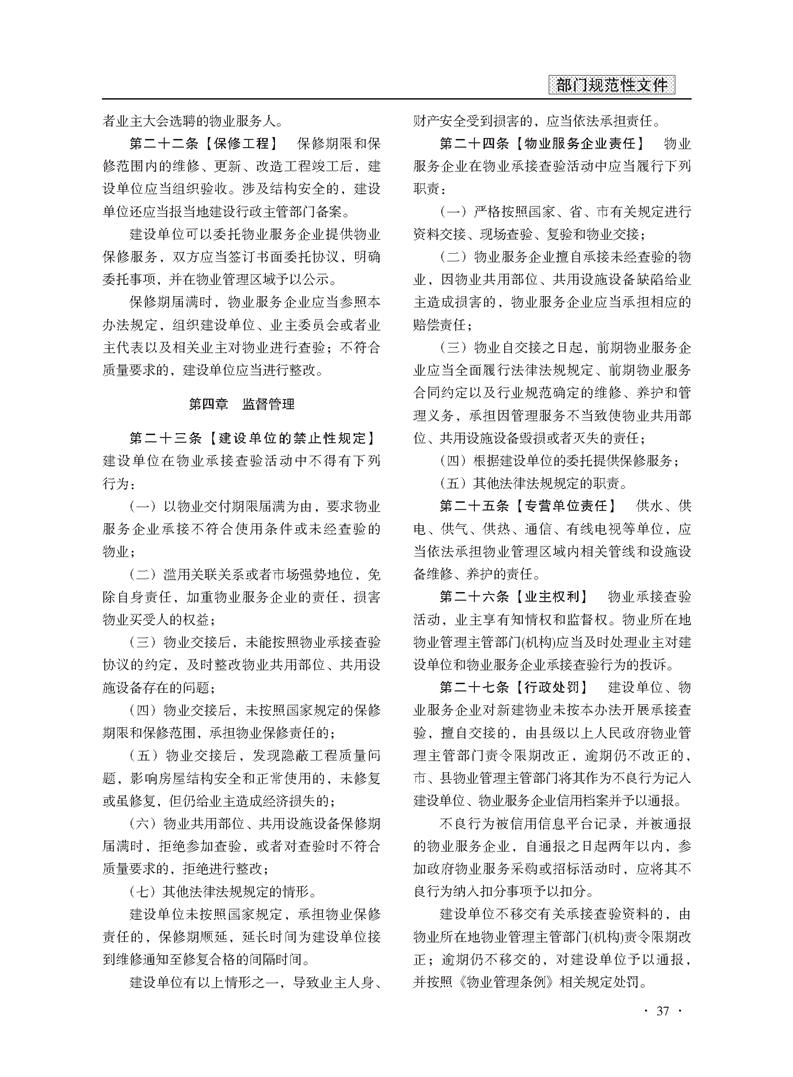 部门规范性文件

者业主大会选聘的物业服务人。

第二十二条【保修工程】 保修期限和保修范围内的维修、更新、改造工程竣工后，建设单位应当组织验收。涉及结构安全的，建设单位还应当报当地建设行政主管部门备案。

建设单位可以委托物业服务企业提供物业保修服务，双方应当签订书面委托协议，明确委托事项，并在物业管理区域予以公示。

保修期届满时，物业服务企业应当参照本办法规定，组织建设单位、业主委员会或者业主代表以及相关业主对物业进行查验；不符合质量要求的，建设单位应当进行整改。

第四章 监督管理

第二十三条【建设单位的禁止性规定】 建设单位在物业承接查验活动中不得有下列行为：

（一）以物业交付期限届满为由，要求物业服务企业承接不符合使用条件或未经查验的物业；

（二）滥用关联关系或者市场强势地位，免除自身责任，加重物业服务企业的责任，损害物业买受人的权益；

（三）物业交接后，未能按照物业承接查验协议的约定，及时整改物业共用部位、共用设施设备存在的问题；

（四）物业交接后，未按照国家规定的保修期限和保修范围，承担物业保修责任的；

（五）物业交接后，发现隐蔽工程质量问题，影响房屋结构安全和正常使用的，未修复或虽修复，但仍给业主造成经济损失的；

（六）物业共用部位、共用设施设备保修期届满时，拒绝参加查验，或者对查验时不符合质量要求的，拒绝进行整改；

（七）其他法律法规规定的情形。

建设单位未按照国家规定，承担物业保修责任的，保修期顺延，延长时间为建设单位接到维修通知至修复合格的间隔时间。

建设单位有以上情形之一，导致业主人身、财产安全受到损害的，应当依法承担责任。

第二十四条【物业服务企业责任】 物业服务企业在物业承接查验活动中应当履行下列职责：

（一）严格按照国家、省、市有关规定进行资料交接、现场查验、复验和物业交接；

（二）物业服务企业擅自承接未经查验的物业，因物业共用部位、共用设施设备缺陷给业主造成损害的，物业服务企业应当承担相应的赔偿责任；

（三）物业自交接之日起，前期物业服务企业应当全面履行法律法规规定、前期物业服务合同约定以及行业规范确定的维修、养护和管理义务，承担因管理服务不当致使物业共用部位、共用设施设备毁损或者灭失的责任；

（四）根据建设单位的委托提供保修服务；

（五）其他法律法规规定的职责。

第二十五条【专营单位责任】 供水、供电、供气、供热、通信、有线电视等单位，应当依法承担物业管理区域内相关管线和设施设备维修、养护的责任。

第二十六条【业主权利】 物业承接查验活动，业主享有知情权和监督权。物业所在地物业管理主管部门(机构)应当及时处理业主对建设单位和物业服务企业承接查验行为的投诉。

第二十七条【行政处罚】 建设单位、物业服务企业对新建物业未按本办法开展承接查验，擅自交接的，由县级以上人民政府物业管理主管部门责令限期改正，逾期仍不改正的，市、县物业管理主管部门将其作为不良行为记入建设单位、物业服务企业信用档案并予以通报。

不良行为被信用信息平台记录，并被通报的物业服务企业，自通报之日起两年以内，参加政府物业服务采购或招标活动时，应将其不良行为纳入扣分事项予以扣分。

建设单位不移交有关承接查验资料的，由物业所在地物业管理主管部门(机构)责令限期改正；逾期仍不移交的，对建设单位予以通报，并按照《物业管理条例》相关规定处罚。

· 37 ·